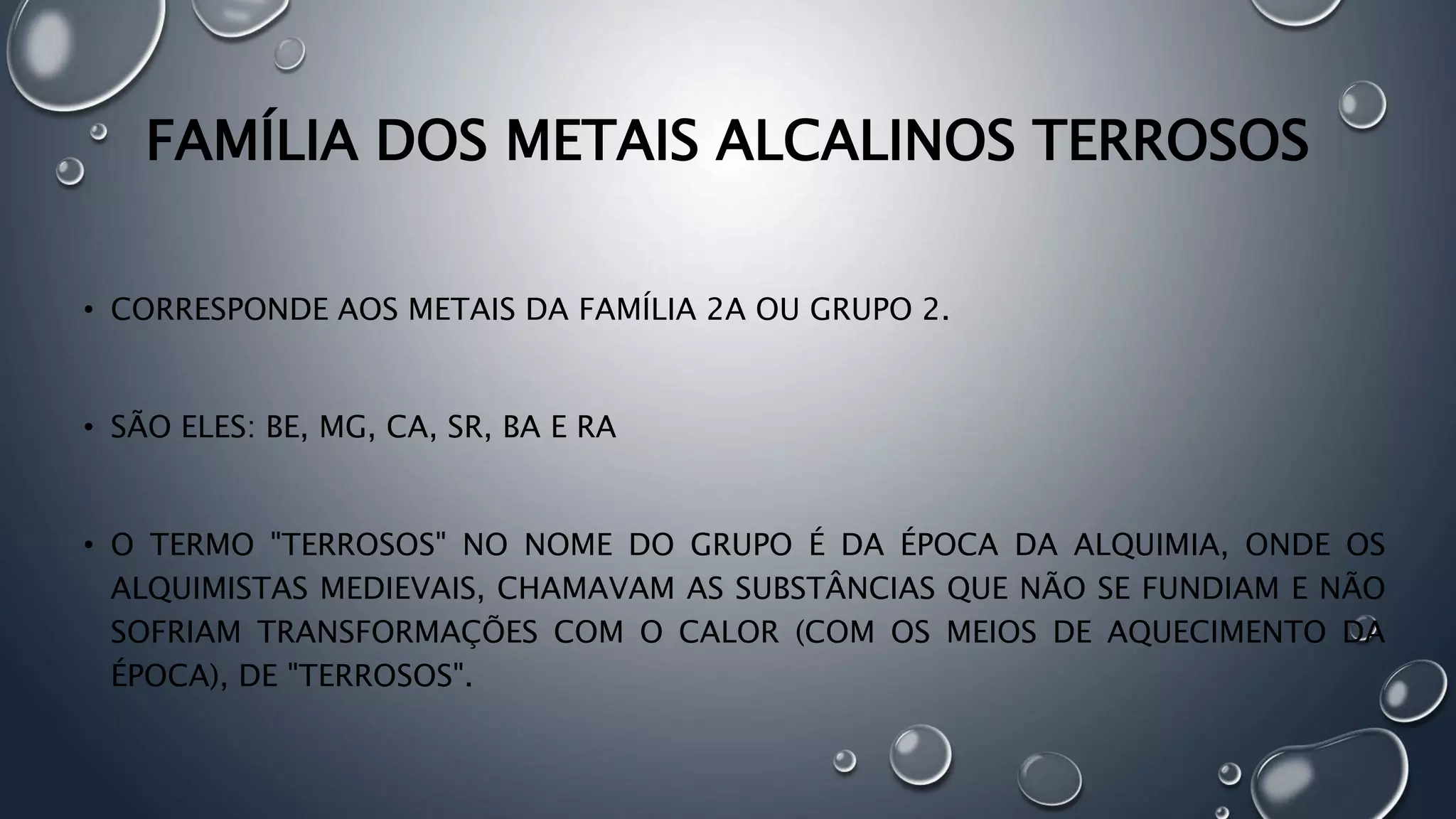 FAMÍLIA DOS METAIS ALCALINOS TERROSOS

• CORRESPONDE AOS METAIS DA FAMÍLIA 2A OU GRUPO 2.

• SÃO ELES: BE, MG, CA, SR, BA E RA

• O TERMO "TERROSOS" NO NOME DO GRUPO É DA ÉPOCA DA ALQUIMIA, ONDE OS ALQUIMISTAS MEDIEVAIS, CHAMAVAM AS SUBSTÂNCIAS QUE NÃO SE FUNDIAM E NÃO SOFRIAM TRANSFORMAÇÕES COM O CALOR (COM OS MEIOS DE AQUECIMENTO DA ÉPOCA), DE "TERROSOS".